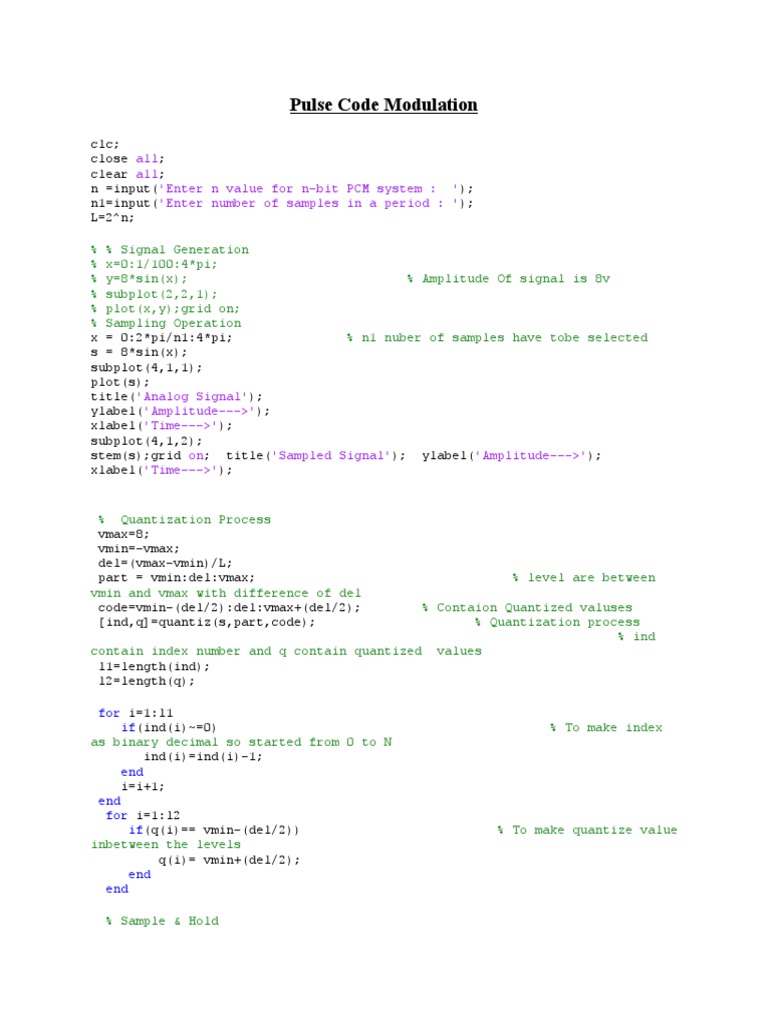 Pulse Code Modulation

clc;
close all;
clear all;
n =input('Enter n value for n-bit PCM system : ');
n1=input('Enter number of samples in a period : ');
L=2^n;

% % Signal Generation
% x=0:1/100:4*pi;
% y=8*sin(x);                          % Amplitude Of signal is 8v
% subplot(2,2,1);
% plot(x,y);grid on;
% Sampling Operation
x = 0:2*pi/n1:4*pi;               % n1 nuber of samples have tobe selected
s = 8*sin(x);
subplot(4,1,1);
plot(s);
title('Analog Signal');
ylabel('Amplitude--->');
xlabel('Time--->');
subplot(4,1,2);
stem(s);grid on;  title('Sampled Signal');  ylabel('Amplitude--->');
xlabel('Time--->');

% Quantization Process
vmax=8;
vmin=-vmax;
del=(vmax-vmin)/L;
part = vmin:del:vmax;                                  % level are between vmin and vmax with difference of del
code=vmin-(del/2):del:vmax+(del/2);        % Contaion Quantized valuses
[ind,q]=quantiz(s,part,code);                     % Quantization process
% ind contain index number and q contain quantized values
l1=length(ind);
l2=length(q);

for i=1:l1
    if(ind(i)~=0)                                            % To make index as binary decimal so started from 0 to N
        ind(i)=ind(i)-1;
    end
    i=i+1;
end
for i=1:l2
    if(q(i)== vmin-(del/2))                          % To make quantize value inbetween the levels
        q(i)= vmin+(del/2);
    end
end

% Sample & Hold